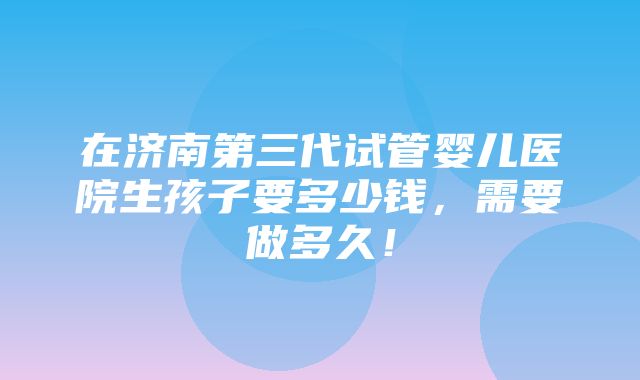 在济南第三代试管婴儿医院生孩子要多少钱，需要做多久！